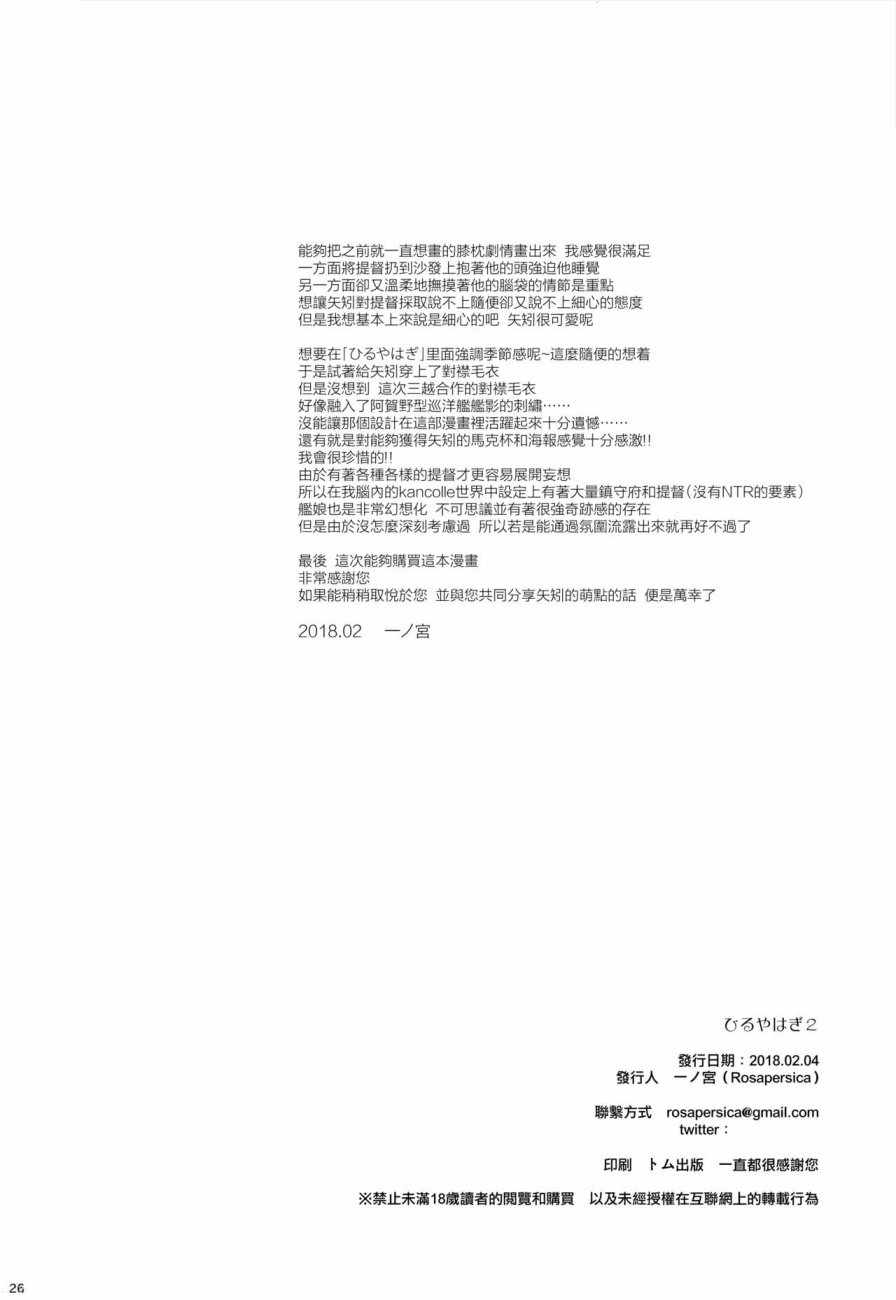 能夠把之前就一直想畫的膝枕劇情畫出來 我感覺很滿足
一方面將提督扔到沙發上抱著他的頭強迫他睡覺
另一方面卻又溫柔地撫摸著他的腦袋的情節是重點
想讓矢矧對提督採取說不上隨便卻又說不上細心的態度
但是我想基本上來說是細心的吧 矢矧很可愛呢

想要在「ひるやはぎ」里面強調季節感呢~這麼隨便的想着
于是試著給矢矧穿上了對襟毛衣
但是沒想到 這次三越合作的對襟毛衣
好像融入了阿賀野型巡洋艦艦影的刺繡……
沒能讓那個設計在這部漫畫裡活躍起來十分遺憾……
還有就是對能夠獲得矢矧的馬克杯和海報感覺十分感激!!
我會很珍惜的!!
由於有著各種各樣的提督才更容易展開妄想
所以在我腦內的kancolle世界中設定上有著大量鎮守府和提督(沒有NTR的要素)
艦娘也是非常幻想化 不可思議並有著很強奇跡感的存在
但是由於沒怎麼深刻考慮過 所以若是能通過氛圍流露出來就再好不過了

最後 這次能夠購買這本漫畫
非常感謝您
如果能稍稍取悅於您 並與您共同分享矢矧的萌點的話 便是萬幸了

2018.02 一ノ宮

ひるやはぎ2

發行日期：2018.02.04
發行人 一ノ宮（Rosapersica）

聯繫方式 rosapersica@gmail.com
twitter：

印刷 トム出版 一直都很感謝您

※禁止未滿18歲讀者的閱覽和購買 以及未經授權在互聯網上的轉載行為

26